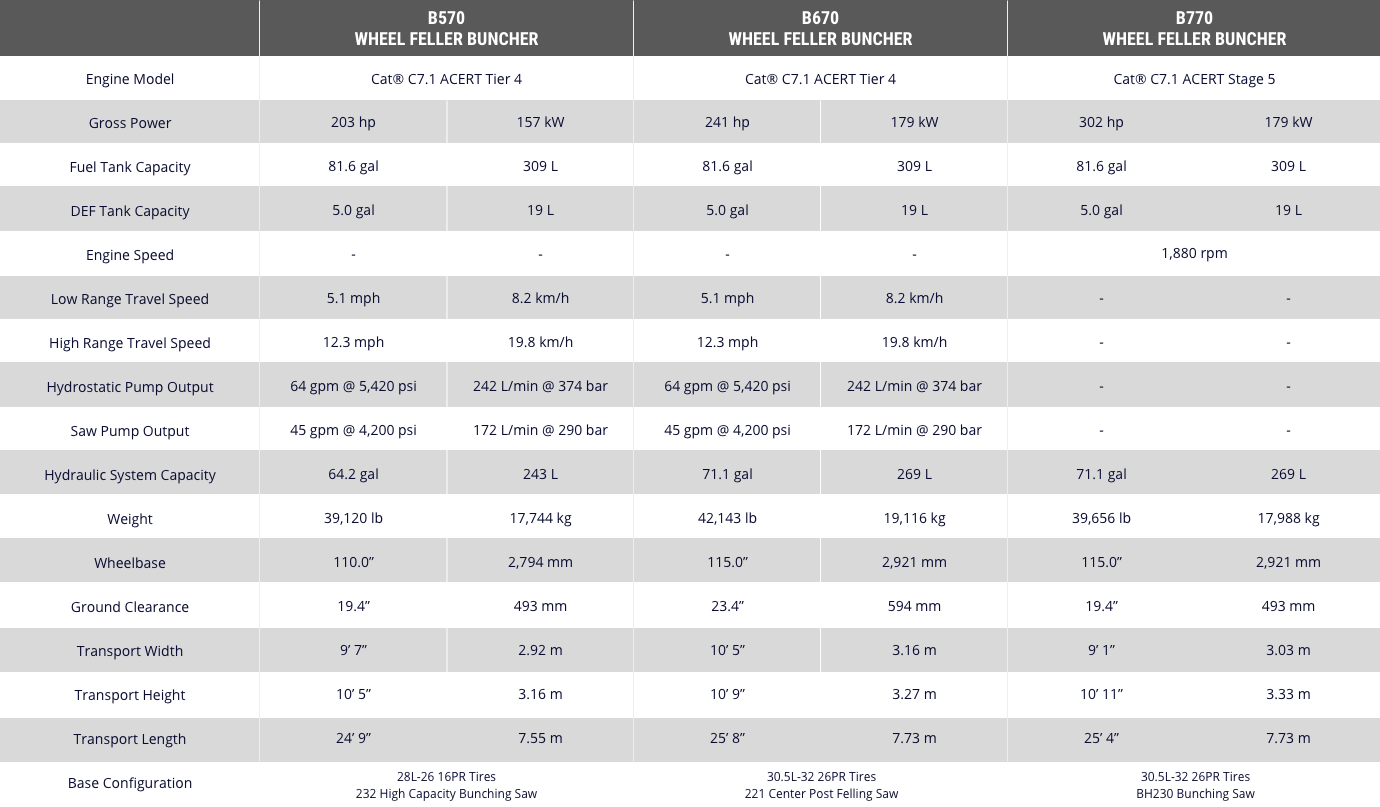 | | B570 WHEEL FELLER BUNCHER | | B670 WHEEL FELLER BUNCHER | | B770 WHEEL FELLER BUNCHER | |
|---|---|---|---|---|---|---|
| Engine Model | Cat® C7.1 ACERT Tier 4 | | Cat® C7.1 ACERT Tier 4 | | Cat® C7.1 ACERT Stage 5 | |
| Gross Power | 203 hp | 157 kW | 241 hp | 179 kW | 302 hp | 179 kW |
| Fuel Tank Capacity | 81.6 gal | 309 L | 81.6 gal | 309 L | 81.6 gal | 309 L |
| DEF Tank Capacity | 5.0 gal | 19 L | 5.0 gal | 19 L | 5.0 gal | 19 L |
| Engine Speed | - | - | - | - | 1,880 rpm | |
| Low Range Travel Speed | 5.1 mph | 8.2 km/h | 5.1 mph | 8.2 km/h | - | - |
| High Range Travel Speed | 12.3 mph | 19.8 km/h | 12.3 mph | 19.8 km/h | - | - |
| Hydrostatic Pump Output | 64 gpm @ 5,420 psi | 242 L/min @ 374 bar | 64 gpm @ 5,420 psi | 242 L/min @ 374 bar | - | - |
| Saw Pump Output | 45 gpm @ 4,200 psi | 172 L/min @ 290 bar | 45 gpm @ 4,200 psi | 172 L/min @ 290 bar | - | - |
| Hydraulic System Capacity | 64.2 gal | 243 L | 71.1 gal | 269 L | 71.1 gal | 269 L |
| Weight | 39,120 lb | 17,744 kg | 42,143 lb | 19,116 kg | 39,656 lb | 17,988 kg |
| Wheelbase | 110.0” | 2,794 mm | 115.0” | 2,921 mm | 115.0” | 2,921 mm |
| Ground Clearance | 19.4” | 493 mm | 23.4” | 594 mm | 19.4” | 493 mm |
| Transport Width | 9’ 7” | 2.92 m | 10’ 5” | 3.16 m | 9’ 1” | 3.03 m |
| Transport Height | 10’ 5” | 3.16 m | 10’ 9” | 3.27 m | 10’ 11” | 3.33 m |
| Transport Length | 24’ 9” | 7.55 m | 25’ 8” | 7.73 m | 25’ 4” | 7.73 m |
| Base Configuration | 28L-26 16PR Tires 232 High Capacity Bunching Saw | | 30.5L-32 26PR Tires 221 Center Post Felling Saw | | 30.5L-32 26PR Tires BH230 Bunching Saw | |